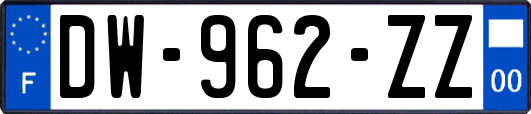 F
DW-962-ZZ
00